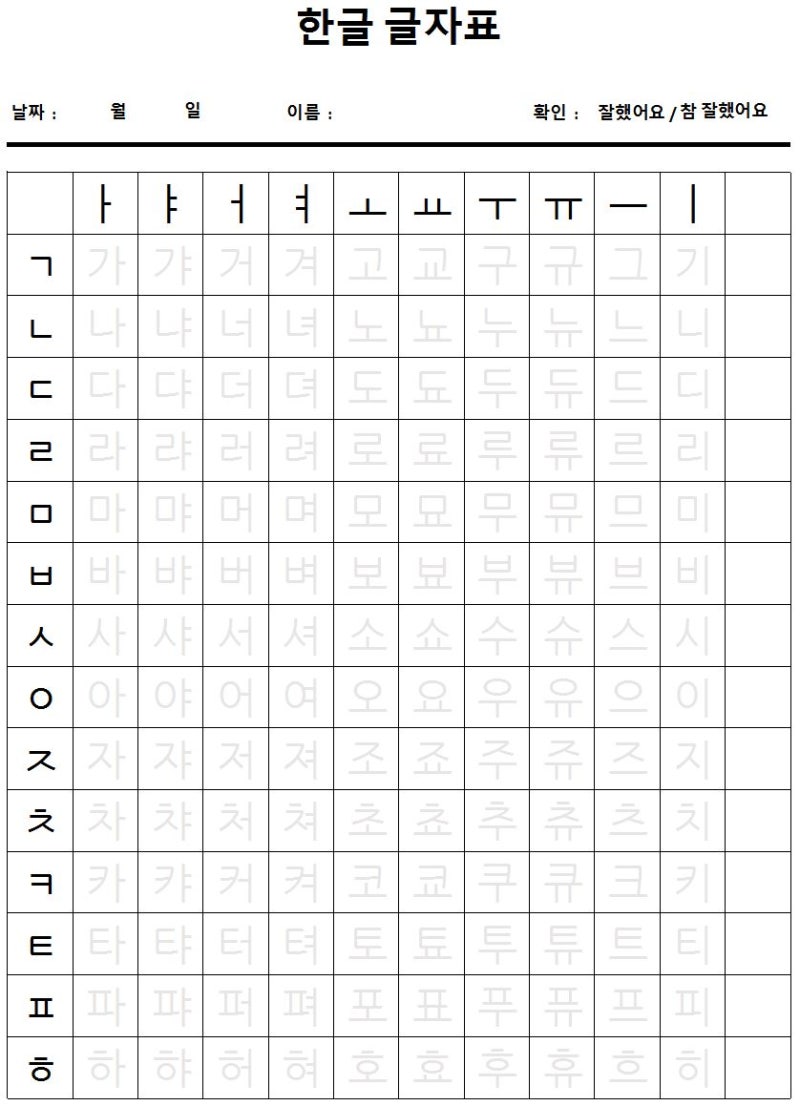 한글 글자표

날짜 : 월 일 이름 : 확인 : 잘했어요 / 참 잘했어요

| | ㅏ | ㅑ | ㅓ | ㅕ | ㅗ | ㅛ | ㅜ | ㅠ | ㅡ | ㅣ | |
|---|---|---|---|---|---|---|---|---|---|---|---|
| ㄱ | 가 | 갸 | 거 | 겨 | 고 | 교 | 구 | 규 | 그 | 기 | |
| ㄴ | 나 | 냐 | 너 | 녀 | 노 | 뇨 | 누 | 뉴 | 느 | 니 | |
| ㄷ | 다 | 댜 | 더 | 뎌 | 도 | 됴 | 두 | 듀 | 드 | 디 | |
| ㄹ | 라 | 랴 | 러 | 려 | 로 | 료 | 루 | 류 | 르 | 리 | |
| ㅁ | 마 | 먀 | 머 | 며 | 모 | 묘 | 무 | 뮤 | 므 | 미 | |
| ㅂ | 바 | 뱌 | 버 | 벼 | 보 | 뵤 | 부 | 뷰 | 브 | 비 | |
| ㅅ | 사 | 샤 | 서 | 셔 | 소 | 쇼 | 수 | 슈 | 스 | 시 | |
| ㅇ | 아 | 야 | 어 | 여 | 오 | 요 | 우 | 유 | 으 | 이 | |
| ㅈ | 자 | 쟈 | 저 | 져 | 조 | 죠 | 주 | 쥬 | 즈 | 지 | |
| ㅊ | 차 | 챠 | 처 | 쳐 | 초 | 쵸 | 추 | 츄 | 츠 | 치 | |
| ㅋ | 카 | 캬 | 커 | 켜 | 코 | 쿄 | 쿠 | 큐 | 크 | 키 | |
| ㅌ | 타 | 탸 | 터 | 텨 | 토 | 툐 | 투 | 튜 | 트 | 티 | |
| ㅍ | 파 | 퍄 | 퍼 | 펴 | 포 | 표 | 푸 | 퓨 | 프 | 피 | |
| ㅎ | 하 | 햐 | 허 | 혀 | 호 | 효 | 후 | 휴 | 흐 | 히 | |